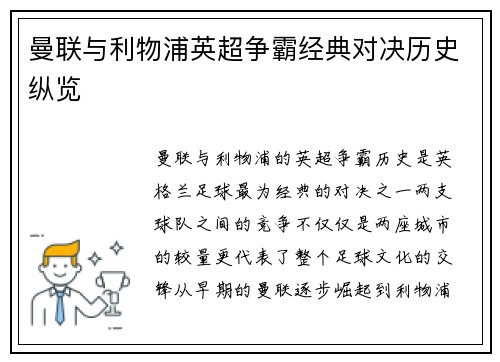 曼联与利物浦英超争霸经典对决历史纵览

曼联与利物浦的英超争霸历史是英格兰足球最为经典的对决之一两支球队之间的竞争不仅仅是两座城市的较量更代表了整个足球文化的交锋从早期的曼联逐步崛起到利物浦